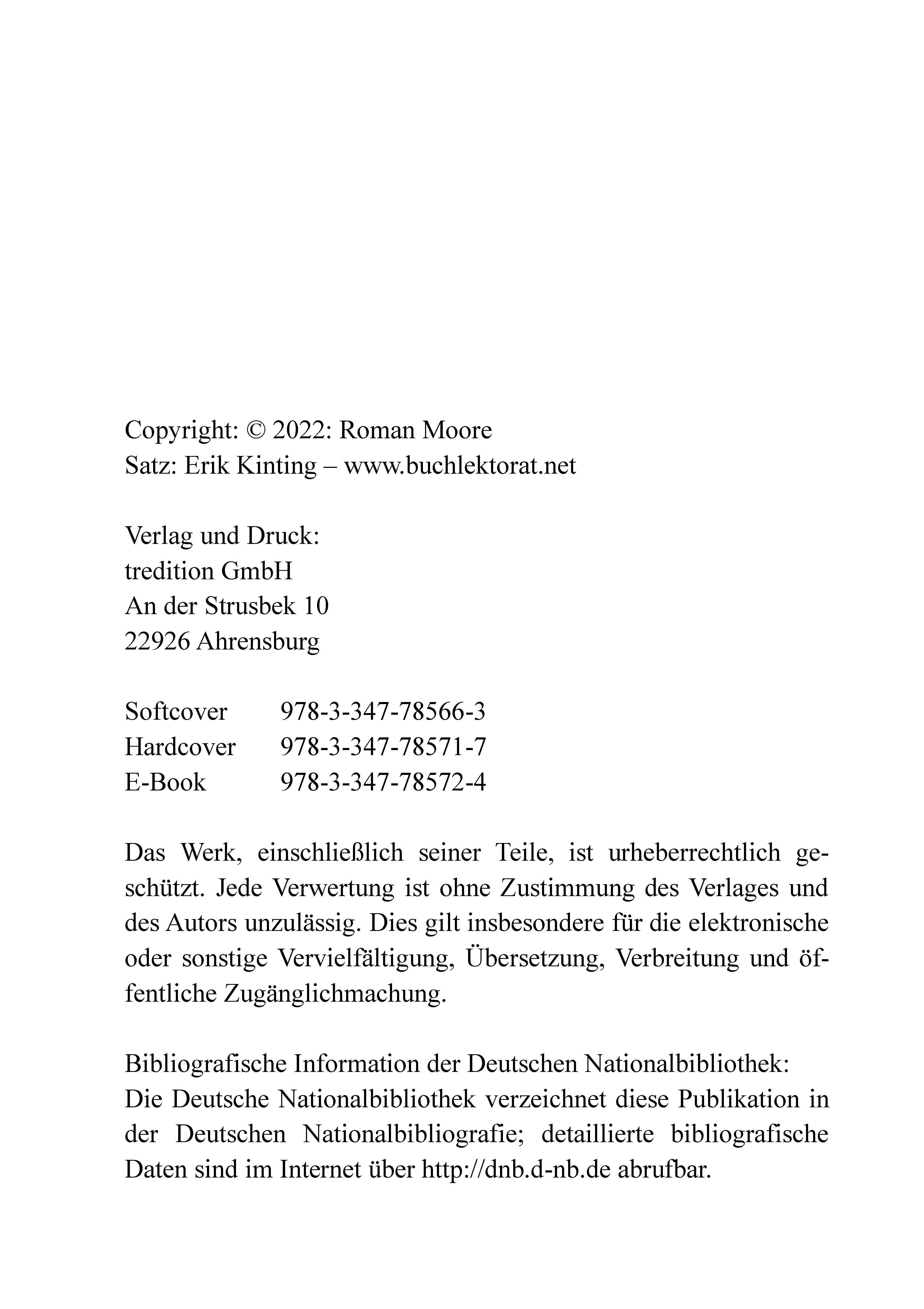 Copyright: © 2022: Roman Moore
Satz: Erik Kinting – www.buchlektorat.net

Verlag und Druck:
tredition GmbH
An der Strusbek 10
22926 Ahrensburg

Softcover 978-3-347-78566-3
Hardcover 978-3-347-78571-7
E-Book 978-3-347-78572-4

Das Werk, einschließlich seiner Teile, ist urheberrechtlich geschützt. Jede Verwertung ist ohne Zustimmung des Verlages und des Autors unzulässig. Dies gilt insbesondere für die elektronische oder sonstige Vervielfältigung, Übersetzung, Verbreitung und öffentliche Zugänglichmachung.

Bibliografische Information der Deutschen Nationalbibliothek:
Die Deutsche Nationalbibliothek verzeichnet diese Publikation in der Deutschen Nationalbibliografie; detaillierte bibliografische Daten sind im Internet über http://dnb.d-nb.de abrufbar.